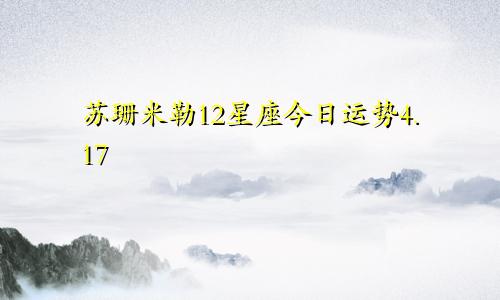 苏珊米勒12星座今日运势4.17